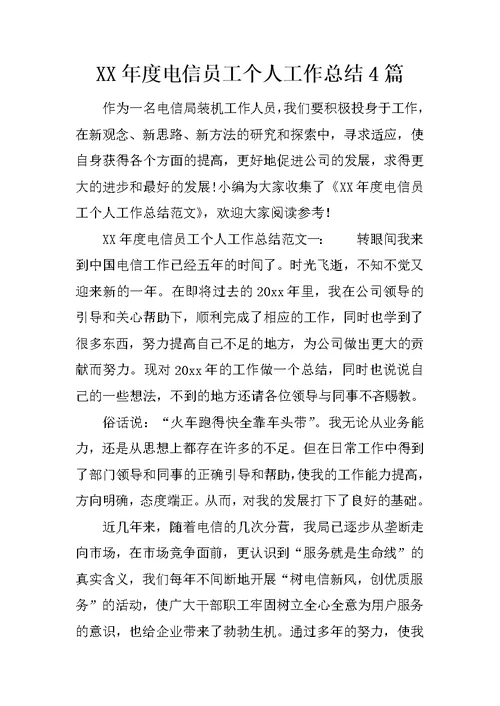 XX 年度电信员工个人工作总结 4 篇

作为一名电信局装机工作人员，我们要积极投身于工作，在新观念、新思路、新方法的研究和探索中，寻求适应，使自身获得各个方面的提高，更好地促进公司的发展，求得更大的进步和最好的发展！小编为大家收集了《XX 年度电信员工个人工作总结范文》，欢迎大家阅读参考！

XX 年度电信员工个人工作总结范文一：　　转眼间我来到中国电信工作已经五年的时间了。时光飞逝，不知不觉又迎来新的一年。在即将过去的 20xx 年里，我在公司领导的引导和关心帮助下，顺利完成了相应的工作，同时也学到了很多东西，努力提高自己不足的地方，为公司做出更大的贡献而努力。现对 20xx 年的工作做一个总结，同时也说说自己的一些想法，不到的地方还请各位领导与同事不吝赐教。

俗话说：“火车跑得快全靠车头带”。我无论从业务能力，还是从思想上都存在许多的不足。但在日常工作中得到了部门领导和同事的正确引导和帮助，使我的工作能力提高，方向明确，态度端正。从而，对我的发展打下了良好的基础。

近几年来，随着电信的几次分营，我局已逐步从垄断走向市场，在市场竞争面前，更认识到“服务就是生命线”的真实含义，我们每年不间断地开展“树电信新风，创优质服务”的活动，使广大干部职工牢固树立全心全意为用户服务的意识，也给企业带来了勃勃生机。通过多年的努力，使我